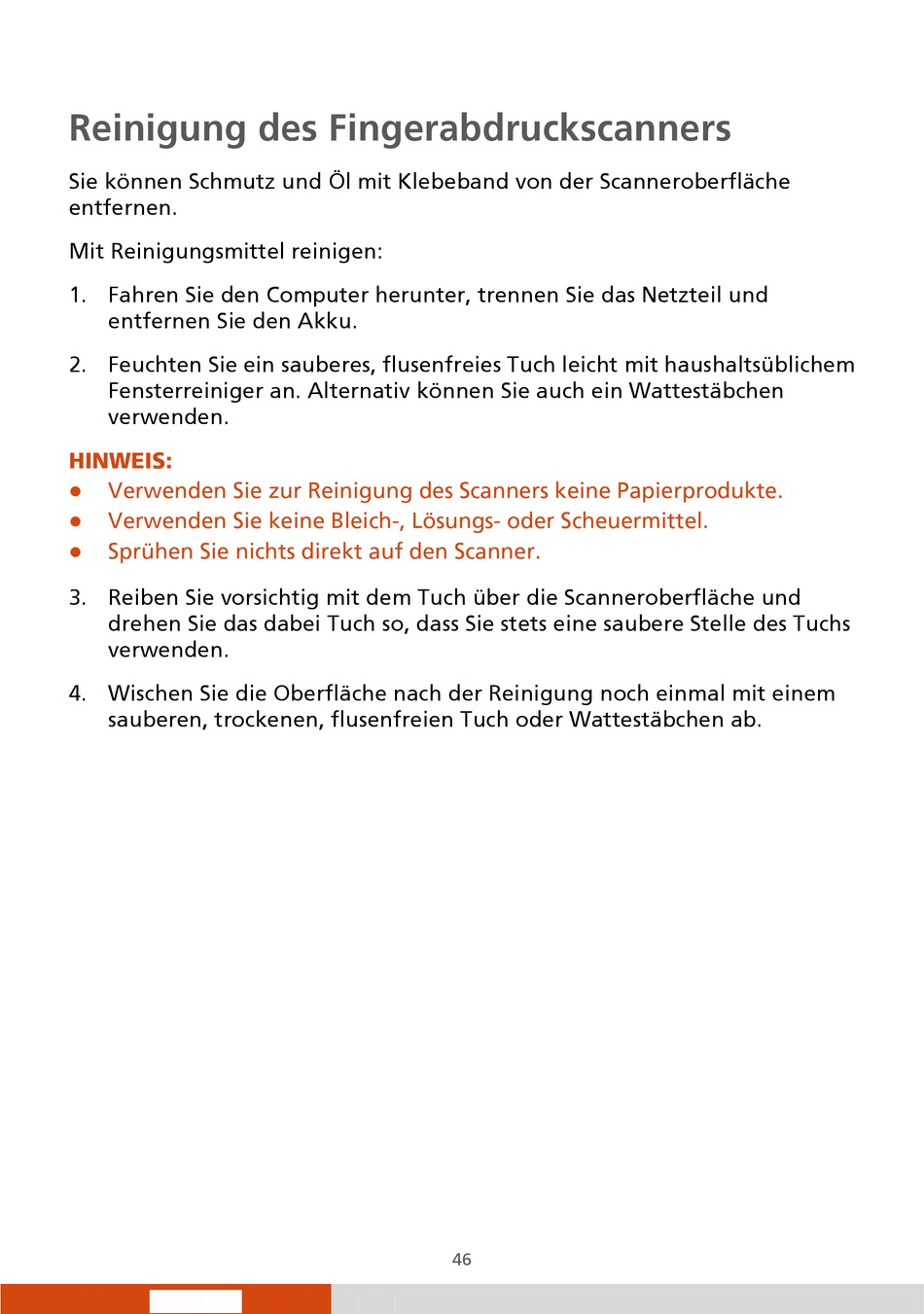 Reinigung des Fingerabdruckscanners

Sie können Schmutz und Öl mit Klebeband von der Scanneroberfläche entfernen.

Mit Reinigungsmittel reinigen:

1. Fahren Sie den Computer herunter, trennen Sie das Netzteil und entfernen Sie den Akku.

2. Feuchten Sie ein sauberes, flusenfreies Tuch leicht mit haushaltsüblichem Fensterreiniger an. Alternativ können Sie auch ein Wattestäbchen verwenden.

HINWEIS:
● Verwenden Sie zur Reinigung des Scanners keine Papierprodukte.
● Verwenden Sie keine Bleich-, Lösungs- oder Scheuermittel.
● Sprühen Sie nichts direkt auf den Scanner.

3. Reiben Sie vorsichtig mit dem Tuch über die Scanneroberfläche und drehen Sie das dabei Tuch so, dass Sie stets eine saubere Stelle des Tuchs verwenden.

4. Wischen Sie die Oberfläche nach der Reinigung noch einmal mit einem sauberen, trockenen, flusenfreien Tuch oder Wattestäbchen ab.

46